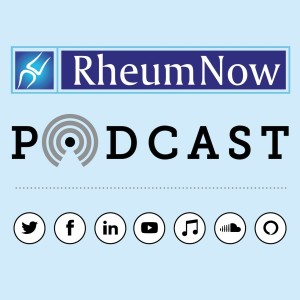 RheumNow

PODCAST